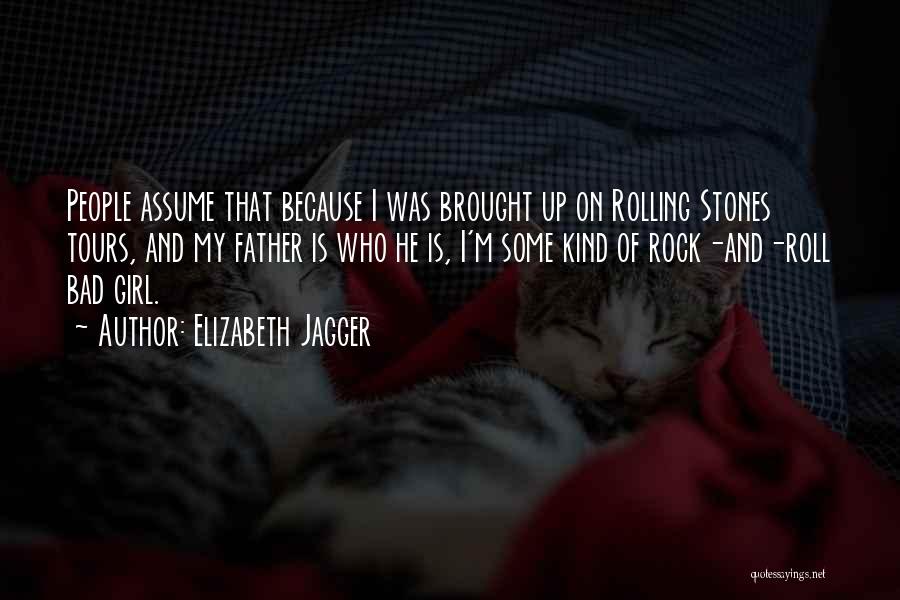 People assume that because I was brought up on Rolling Stones tours, and my father is who he is, I'm some kind of rock-and-roll bad girl.

~ Author: Elizabeth Jagger

quotessayings.net